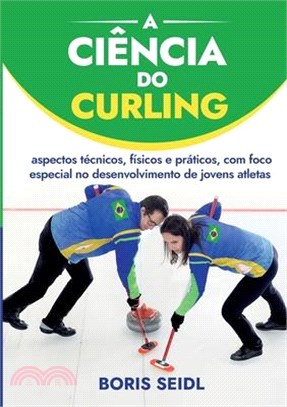 A
CIÊNCIA
DO
CURLING

aspectos técnicos, físicos e práticos, com foco especial no desenvolvimento de jovens atletas

BORIS SEIDL